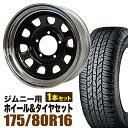 ジムニー用 1本セット
ホイール&タイヤセット
175/80R16